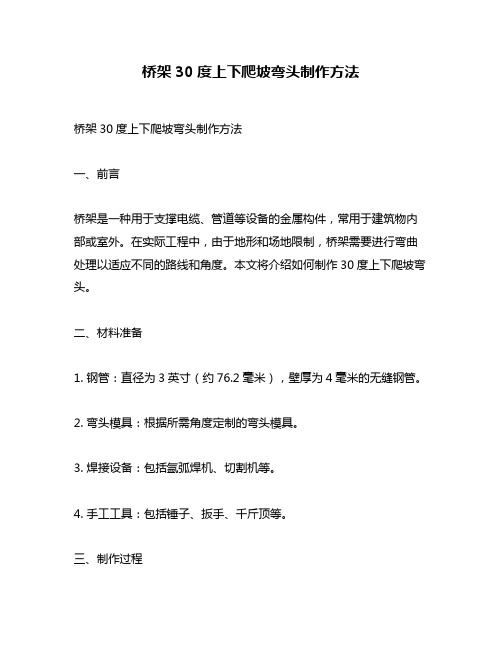 桥架 30 度上下爬坡弯头制作方法

桥架 30 度上下爬坡弯头制作方法

一、前言

桥架是一种用于支撑电缆、管道等设备的金属构件，常用于建筑物内部或室外。在实际工程中，由于地形和场地限制，桥架需要进行弯曲处理以适应不同的路线和角度。本文将介绍如何制作 30 度上下爬坡弯头。

二、材料准备

1. 钢管：直径为 3 英寸（约 76.2 毫米），壁厚为 4 毫米的无缝钢管。

2. 弯头模具：根据所需角度定制的弯头模具。

3. 焊接设备：包括氩弧焊机、切割机等。

4. 手工工具：包括锤子、扳手、千斤顶等。

三、制作过程